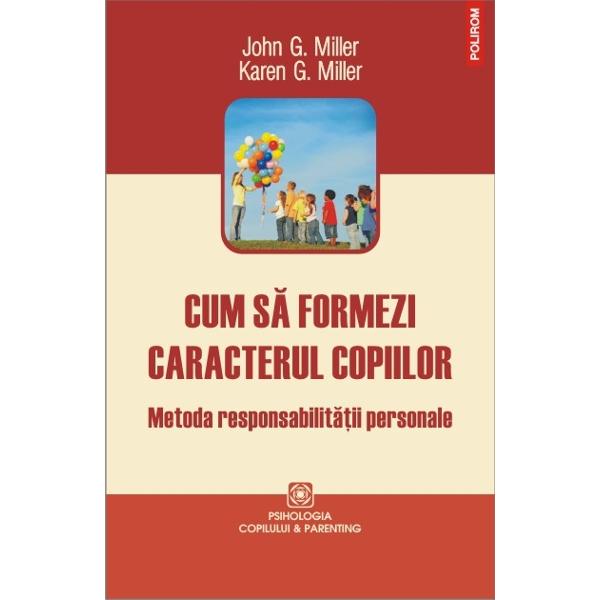 POLIROM

John G. Miller
Karen G. Miller

CUM SĂ FORMEZI CARACTERUL COPIILOR

Metoda responsabilității personale

PSIHOLOGIA COPILULUI & PARENTING